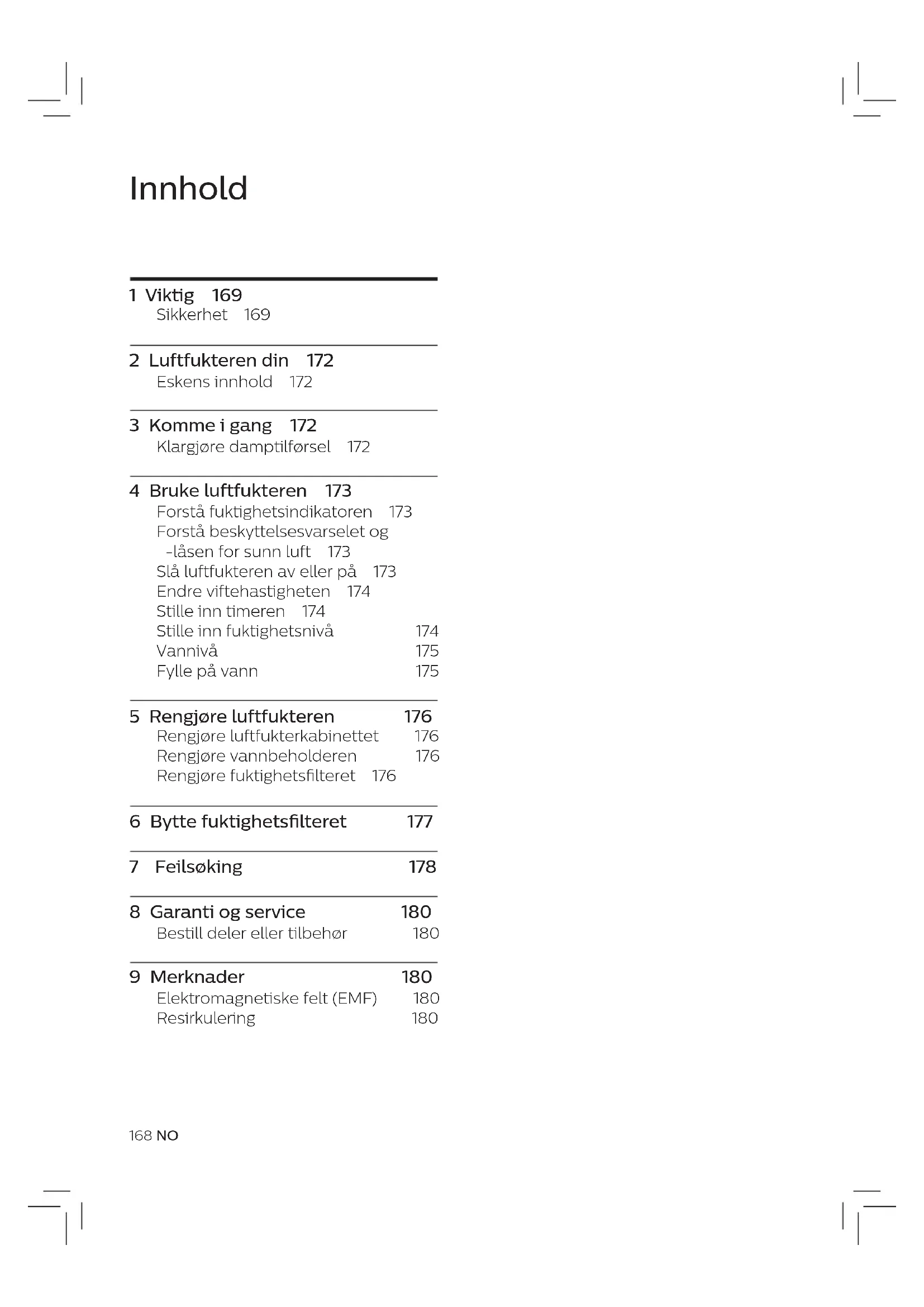 Innhold

1 Viktig 169
Sikkerhet 169

2 Luftfukteren din 172
Eskens innhold 172

3 Komme i gang 172
Klargjøre damptilførsel 172

4 Bruke luftfukteren 173
Forstå fuktighetsindikatoren 173
Forstå beskyttelsesvarselet og -låsen for sunn luft 173
Slå luftfukteren av eller på 173
Endre viftehastigheten 174
Stille inn timeren 174
Stille inn fuktighetsnivå 174
Vannivå 175
Fylle på vann 175

5 Rengjøre luftfukteren 176
Rengjøre luftfukterkabinettet 176
Rengjøre vannbeholderen 176
Rengjøre fuktighetsfilteret 176

6 Bytte fuktighetsfilteret 177

7 Feilsøking 178

8 Garanti og service 180
Bestill deler eller tilbehør 180

9 Merknader 180
Elektromagnetiske felt (EMF) 180
Resirkulering 180

168 NO